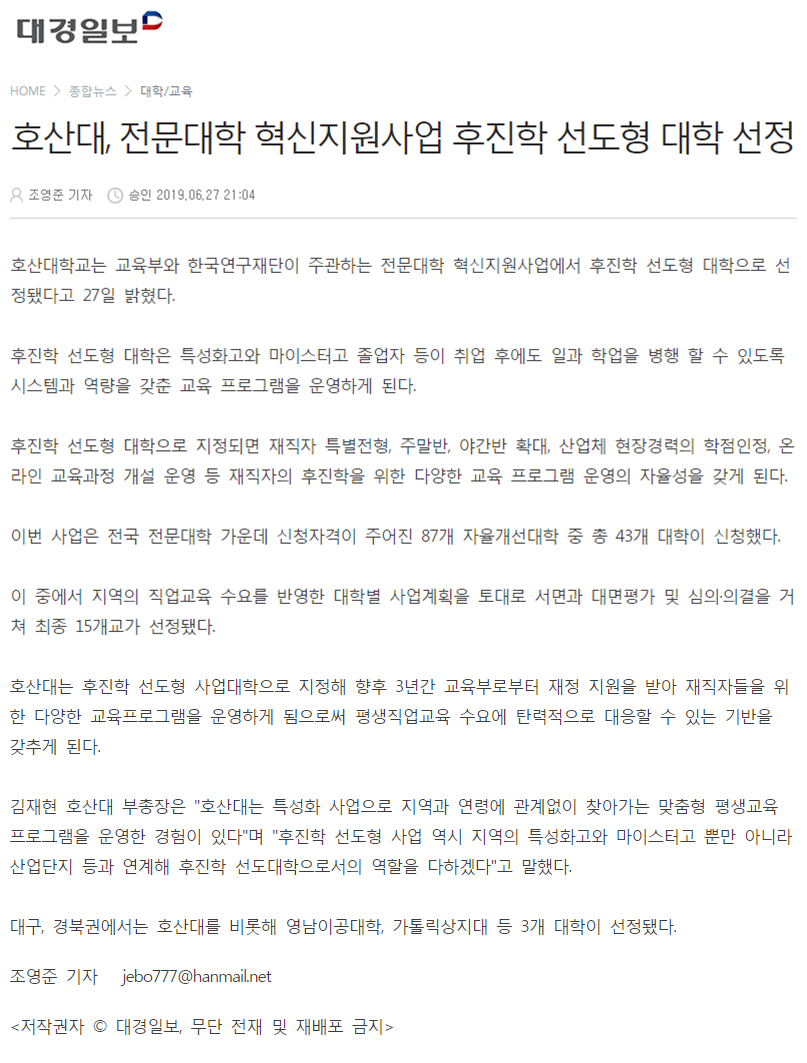 대경일보

HOME > 종합뉴스 > 대학/교육

호산대, 전문대학 혁신지원사업 후진학 선도형 대학 선정

조영준 기자 승인 2019.06.27 21:04

호산대학교는 교육부와 한국연구재단이 주관하는 전문대학 혁신지원사업에서 후진학 선도형 대학으로 선정됐다고 27일 밝혔다.

후진학 선도형 대학은 특성화고와 마이스터고 졸업자 등이 취업 후에도 일과 학업을 병행 할 수 있도록 시스템과 역량을 갖춘 교육 프로그램을 운영하게 된다.

후진학 선도형 대학으로 지정되면 재직자 특별전형, 주말반, 야간반 확대, 산업체 현장경력의 학점인정, 온라인 교육과정 개설 운영 등 재직자의 후진학을 위한 다양한 교육 프로그램 운영의 자율성을 갖게 된다.

이번 사업은 전국 전문대학 가운데 신청자격이 주어진 87개 자율개선대학 중 총 43개 대학이 신청했다.

이 중에서 지역의 직업교육 수요를 반영한 대학별 사업계획을 토대로 서면과 대면평가 및 심의·의결을 거쳐 최종 15개교가 선정됐다.

호산대는 후진학 선도형 사업대학으로 지정해 향후 3년간 교육부로부터 재정 지원을 받아 재직자들을 위한 다양한 교육프로그램을 운영하게 됨으로써 평생직업교육 수요에 탄력적으로 대응할 수 있는 기반을 갖추게 된다.

김재현 호산대 부총장은 "호산대는 특성화 사업으로 지역과 연령에 관계없이 찾아가는 맞춤형 평생교육 프로그램을 운영한 경험이 있다"며 "후진학 선도형 사업 역시 지역의 특성화고와 마이스터고 뿐만 아니라 산업단지 등과 연계해 후진학 선도대학으로서의 역할을 다하겠다"고 말했다.

대구, 경북권에서는 호산대를 비롯해 영남이공대학, 가톨릭상지대 등 3개 대학이 선정됐다.

조영준 기자 jebo777@hanmail.net

<저작권자 © 대경일보, 무단 전재 및 재배포 금지>